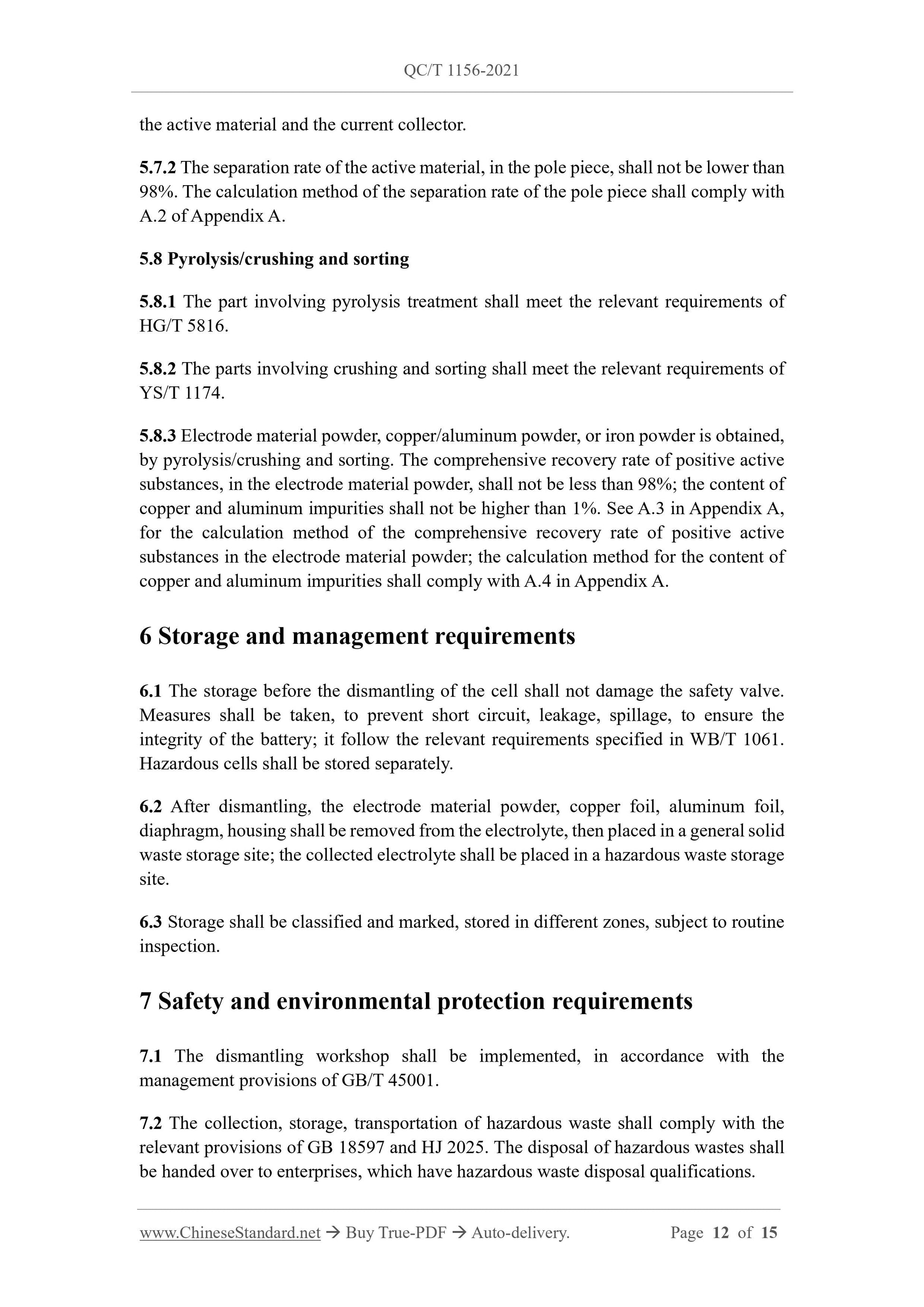 QC/T 1156-2021

the active material and the current collector.

5.7.2 The separation rate of the active material, in the pole piece, shall not be lower than 98%. The calculation method of the separation rate of the pole piece shall comply with A.2 of Appendix A.

5.8 Pyrolysis/crushing and sorting

5.8.1 The part involving pyrolysis treatment shall meet the relevant requirements of HG/T 5816.

5.8.2 The parts involving crushing and sorting shall meet the relevant requirements of YS/T 1174.

5.8.3 Electrode material powder, copper/aluminum powder, or iron powder is obtained, by pyrolysis/crushing and sorting. The comprehensive recovery rate of positive active substances, in the electrode material powder, shall not be less than 98%; the content of copper and aluminum impurities shall not be higher than 1%. See A.3 in Appendix A, for the calculation method of the comprehensive recovery rate of positive active substances in the electrode material powder; the calculation method for the content of copper and aluminum impurities shall comply with A.4 in Appendix A.

6 Storage and management requirements

6.1 The storage before the dismantling of the cell shall not damage the safety valve. Measures shall be taken, to prevent short circuit, leakage, spillage, to ensure the integrity of the battery; it follow the relevant requirements specified in WB/T 1061. Hazardous cells shall be stored separately.

6.2 After dismantling, the electrode material powder, copper foil, aluminum foil, diaphragm, housing shall be removed from the electrolyte, then placed in a general solid waste storage site; the collected electrolyte shall be placed in a hazardous waste storage site.

6.3 Storage shall be classified and marked, stored in different zones, subject to routine inspection.

7 Safety and environmental protection requirements

7.1 The dismantling workshop shall be implemented, in accordance with the management provisions of GB/T 45001.

7.2 The collection, storage, transportation of hazardous waste shall comply with the relevant provisions of GB 18597 and HJ 2025. The disposal of hazardous wastes shall be handed over to enterprises, which have hazardous waste disposal qualifications.

www.ChineseStandard.net → Buy True-PDF → Auto-delivery. Page 12 of 15